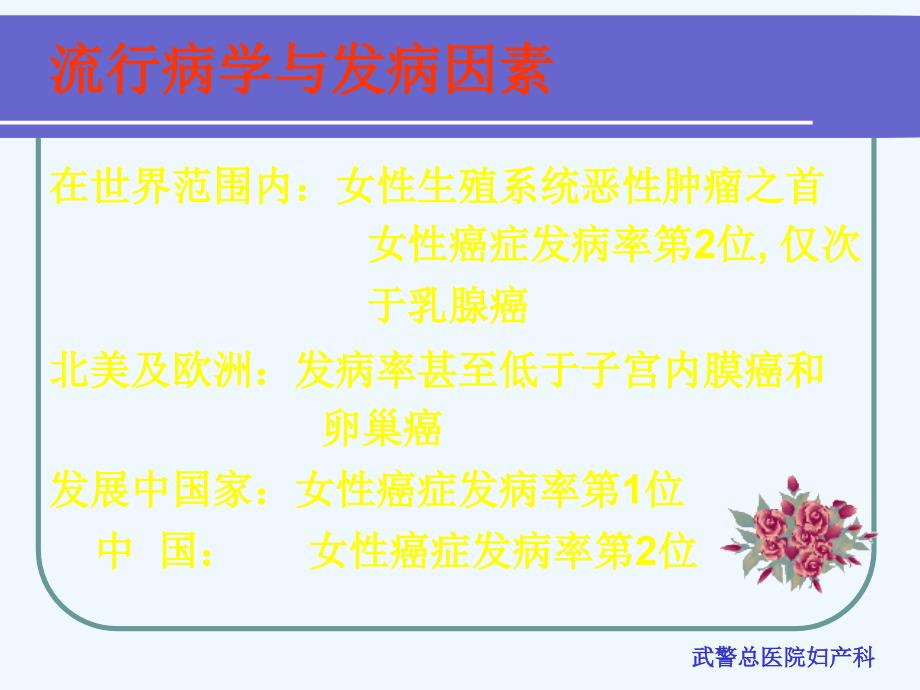 流行病学与发病因素

在世界范围内：女性生殖系统恶性肿瘤之首
女性癌症发病率第2位, 仅次于乳腺癌

北美及欧洲：发病率甚至低于子宫内膜癌和卵巢癌

发展中国家：女性癌症发病率第1位

中 国： 女性癌症发病率第2位

武警总医院妇产科